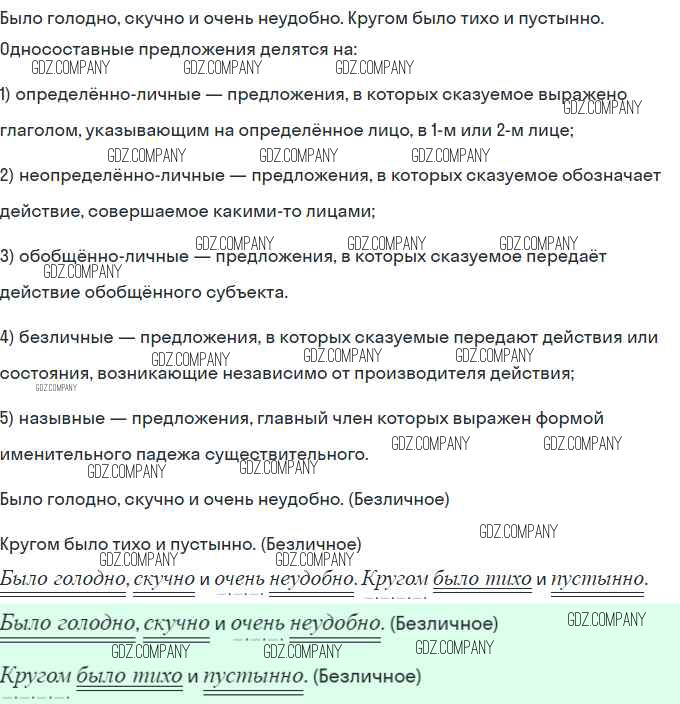 Было голодно, скучно и очень неудобно. Кругом было тихо и пустынно.

Односоставные предложения делятся на:
GDZ.COMPANY GDZ.COMPANY GDZ.COMPANY

1) определённо-личные — предложения, в которых сказуемое выражено глаголом, указывающим на определённое лицо, в 1-м или 2-м лице;
GDZ.COMPANY
GDZ.COMPANY GDZ.COMPANY GDZ.COMPANY

2) неопределённо-личные — предложения, в которых сказуемое обозначает действие, совершаемое какими-то лицами;
GDZ.COMPANY GDZ.COMPANY GDZ.COMPANY

3) обобщённо-личные — предложения, в которых сказуемое передаёт действие обобщённого субъекта.
GDZ.COMPANY

4) безличные — предложения, в которых сказуемые передают действия или состояния, возникающие независимо от производителя действия;
GDZ.COMPANY GDZ.COMPANY GDZ.COMPANY
GDZ.COMPANY

5) назывные — предложения, главный член которых выражен формой именительного падежа существительного.
GDZ.COMPANY GDZ.COMPANY
GDZ.COMPANY GDZ.COMPANY

Было голодно, скучно и очень неудобно. (Безличное)
GDZ.COMPANY

Кругом было тихо и пустынно. (Безличное)
GDZ.COMPANY GDZ.COMPANY

Было голодно, скучно и очень неудобно. Кругом было тихо и пустынно.

Было голодно, скучно и очень неудобно. (Безличное)
GDZ.COMPANY
GDZ.COMPANY GDZ.COMPANY GDZ.COMPANY

Кругом было тихо и пустынно. (Безличное)